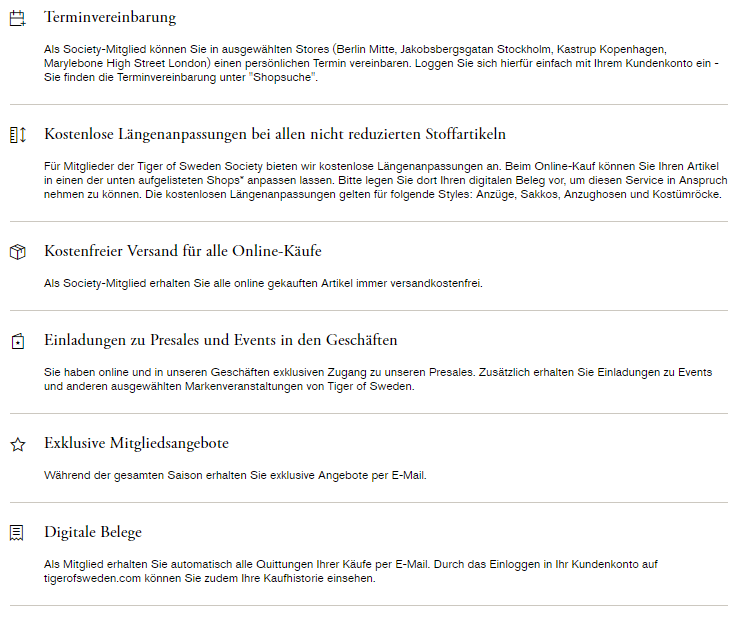 Terminvereinbarung

Als Society-Mitglied können Sie in ausgewählten Stores (Berlin Mitte, Jakobsbergsgatan Stockholm, Kastrup Kopenhagen, Marylebone High Street London) einen persönlichen Termin vereinbaren. Loggen Sie sich hierfür einfach mit Ihrem Kundenkonto ein - Sie finden die Terminvereinbarung unter "Shopsuche".

Kostenlose Längenanpassungen bei allen nicht reduzierten Stoffartikeln

Für Mitglieder der Tiger of Sweden Society bieten wir kostenlose Längenanpassungen an. Beim Online-Kauf können Sie Ihren Artikel in einen der unten aufgelisteten Shops* anpassen lassen. Bitte legen Sie dort Ihren digitalen Beleg vor, um diesen Service in Anspruch nehmen zu können. Die kostenlosen Längenanpassungen gelten für folgende Styles: Anzüge, Sakkos, Anzughosen und Kostümröcke.

Kostenfreier Versand für alle Online-Käufe

Als Society-Mitglied erhalten Sie alle online gekauften Artikel immer versandkostenfrei.

Einladungen zu Presales und Events in den Geschäften

Sie haben online und in unseren Geschäften exklusiven Zugang zu unseren Presales. Zusätzlich erhalten Sie Einladungen zu Events und anderen ausgewählten Markenveranstaltungen von Tiger of Sweden.

Exklusive Mitgliedsangebote

Während der gesamten Saison erhalten Sie exklusive Angebote per E-Mail.

Digitale Belege

Als Mitglied erhalten Sie automatisch alle Quittungen Ihrer Käufe per E-Mail. Durch das Einloggen in Ihr Kundenkonto auf tigerofsweden.com können Sie zudem Ihre Kaufhistorie einsehen.